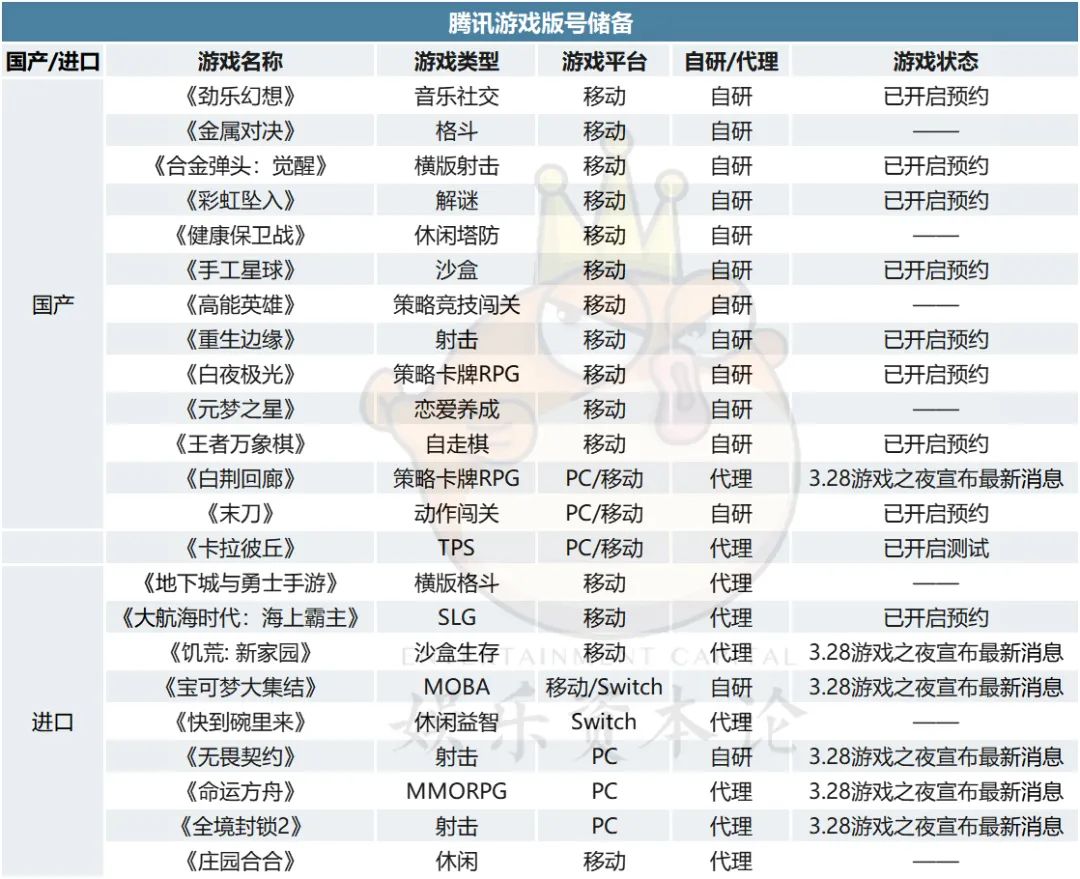 腾讯游戏版号储备

| 国产/进口 | 游戏名称 | 游戏类型 | 游戏平台 | 自研/代理 | 游戏状态 |
|---|---|---|---|---|---|
| 国产 | 《劲乐幻想》 | 音乐社交 | 移动 | 自研 | 已开启预约 |
| | 《金属对决》 | 格斗 | 移动 | 自研 | —— |
| | 《合金弹头：觉醒》 | 横版射击 | 移动 | 自研 | 已开启预约 |
| | 《彩虹坠入》 | 解谜 | 移动 | 自研 | 已开启预约 |
| | 《健康保卫战》 | 休闲塔防 | 移动 | 自研 | —— |
| | 《手工星球》 | 沙盒 | 移动 | 自研 | 已开启预约 |
| | 《高能英雄》 | 策略竞技闯关 | 移动 | 自研 | —— |
| | 《重生边缘》 | 射击 | 移动 | 自研 | 已开启预约 |
| | 《白夜极光》 | 策略卡牌RPG | 移动 | 自研 | 已开启预约 |
| | 《元梦之星》 | 恋爱养成 | 移动 | 自研 | —— |
| | 《王者万象棋》 | 自走棋 | 移动 | 自研 | 已开启预约 |
| | 《白荆回廊》 | 策略卡牌RPG | PC/移动 | 代理 | 3.28游戏之夜宣布最新消息 |
| | 《末刀》 | 动作闯关 | PC/移动 | 自研 | 已开启预约 |
| | 《卡拉彼丘》 | TPS | PC/移动 | 代理 | 已开启测试 |
| 进口 | 《地下城与勇士手游》 | 横版格斗 | 移动 | 代理 | —— |
| | 《大航海时代：海上霸主》 | SLG | 移动 | 代理 | 已开启预约 |
| | 《饥荒: 新家园》 | 沙盒生存 | 移动 | 代理 | 3.28游戏之夜宣布最新消息 |
| | 《宝可梦大集结》 | MOBA | 移动/Switch | 自研 | 3.28游戏之夜宣布最新消息 |
| | 《快到碗里来》 | 休闲益智 | Switch | 代理 | —— |
| | 《无畏契约》 | 射击 | PC | 自研 | 3.28游戏之夜宣布最新消息 |
| | 《命运方舟》 | MMORPG | PC | 代理 | 3.28游戏之夜宣布最新消息 |
| | 《全境封锁2》 | 射击 | PC | 代理 | 3.28游戏之夜宣布最新消息 |
| | 《庄园合合》 | 休闲 | 移动 | 代理 | —— |

ENTERTAINMENT CAPITAL
娱乐资本论